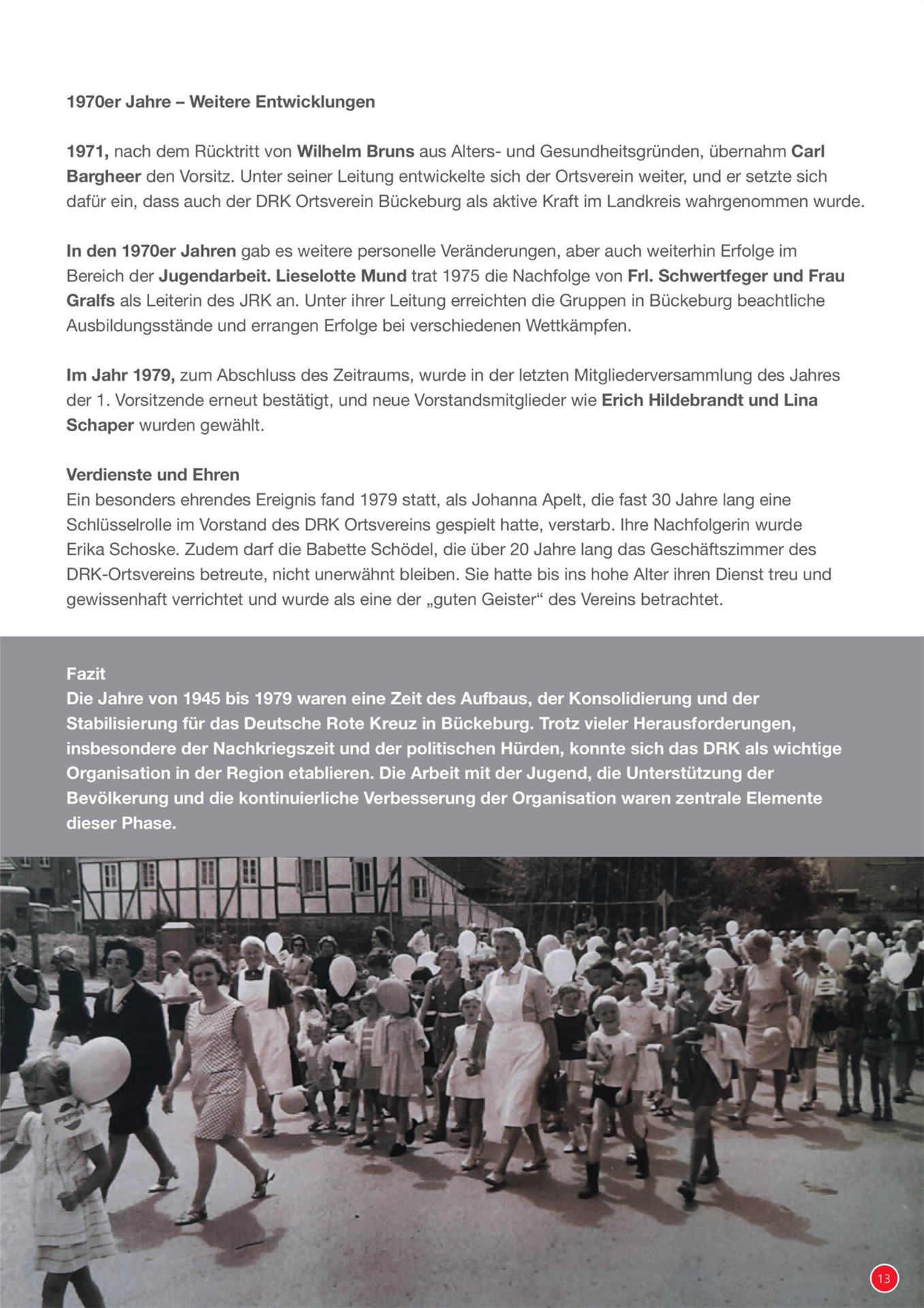 1970er Jahre – Weitere Entwicklungen

1971, nach dem Rücktritt von Wilhelm Bruns aus Alters- und Gesundheitsgründen, übernahm Carl Bargheer den Vorsitz. Unter seiner Leitung entwickelte sich der Ortsverein weiter, und er setzte sich dafür ein, dass auch der DRK Ortsverein Bückeburg als aktive Kraft im Landkreis wahrgenommen wurde.

In den 1970er Jahren gab es weitere personelle Veränderungen, aber auch weiterhin Erfolge im Bereich der Jugendarbeit. Lieselotte Mund trat 1975 die Nachfolge von Frl. Schwertfeger und Frau Gralfs als Leiterin des JRK an. Unter ihrer Leitung erreichten die Gruppen in Bückeburg beachtliche Ausbildungsstände und errangen Erfolge bei verschiedenen Wettkämpfen.

Im Jahr 1979, zum Abschluss des Zeitraums, wurde in der letzten Mitgliederversammlung des Jahres der 1. Vorsitzende erneut bestätigt, und neue Vorstandsmitglieder wie Erich Hildebrandt und Lina Schaper wurden gewählt.

Verdienste und Ehren
Ein besonders ehrendes Ereignis fand 1979 statt, als Johanna Apelt, die fast 30 Jahre lang eine Schlüsselrolle im Vorstand des DRK Ortsvereins gespielt hatte, verstarb. Ihre Nachfolgerin wurde Erika Schoske. Zudem darf die Babette Schödel, die über 20 Jahre lang das Geschäftszimmer des DRK-Ortsvereins betreute, nicht unerwähnt bleiben. Sie hatte bis ins hohe Alter ihren Dienst treu und gewissenhaft verrichtet und wurde als eine der „guten Geister“ des Vereins betrachtet.

Fazit
Die Jahre von 1945 bis 1979 waren eine Zeit des Aufbaus, der Konsolidierung und der Stabilisierung für das Deutsche Rote Kreuz in Bückeburg. Trotz vieler Herausforderungen, insbesondere der Nachkriegszeit und der politischen Hürden, konnte sich das DRK als wichtige Organisation in der Region etablieren. Die Arbeit mit der Jugend, die Unterstützung der Bevölkerung und die kontinuierliche Verbesserung der Organisation waren zentrale Elemente dieser Phase.

PEPSI

13